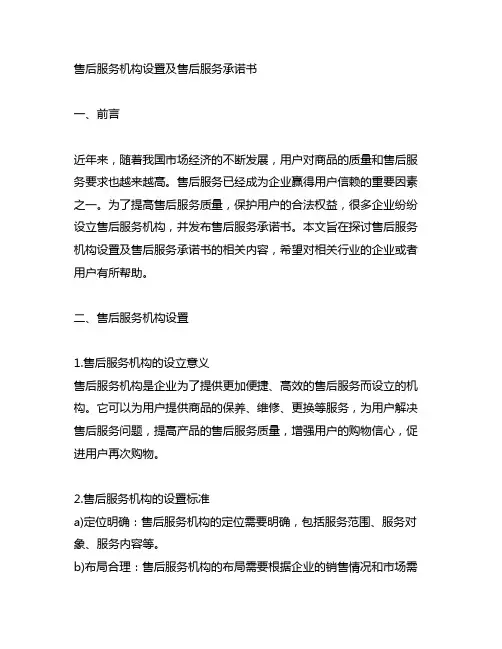 售后服务机构设置及售后服务承诺书

一、前言

近年来，随着我国市场经济的不断发展，用户对商品的质量和售后服务要求也越来越高。售后服务已经成为企业赢得用户信赖的重要因素之一。为了提高售后服务质量，保护用户的合法权益，很多企业纷纷设立售后服务机构，并发布售后服务承诺书。本文旨在探讨售后服务机构设置及售后服务承诺书的相关内容，希望对相关行业的企业或者用户有所帮助。

二、售后服务机构设置

1.售后服务机构的设立意义
售后服务机构是企业为了提供更加便捷、高效的售后服务而设立的机构。它可以为用户提供商品的保养、维修、更换等服务，为用户解决售后服务问题，提高产品的售后服务质量，增强用户的购物信心，促进用户再次购物。

2.售后服务机构的设置标准
a)定位明确：售后服务机构的定位需要明确，包括服务范围、服务对象、服务内容等。
b)布局合理：售后服务机构的布局需要根据企业的销售情况和市场需